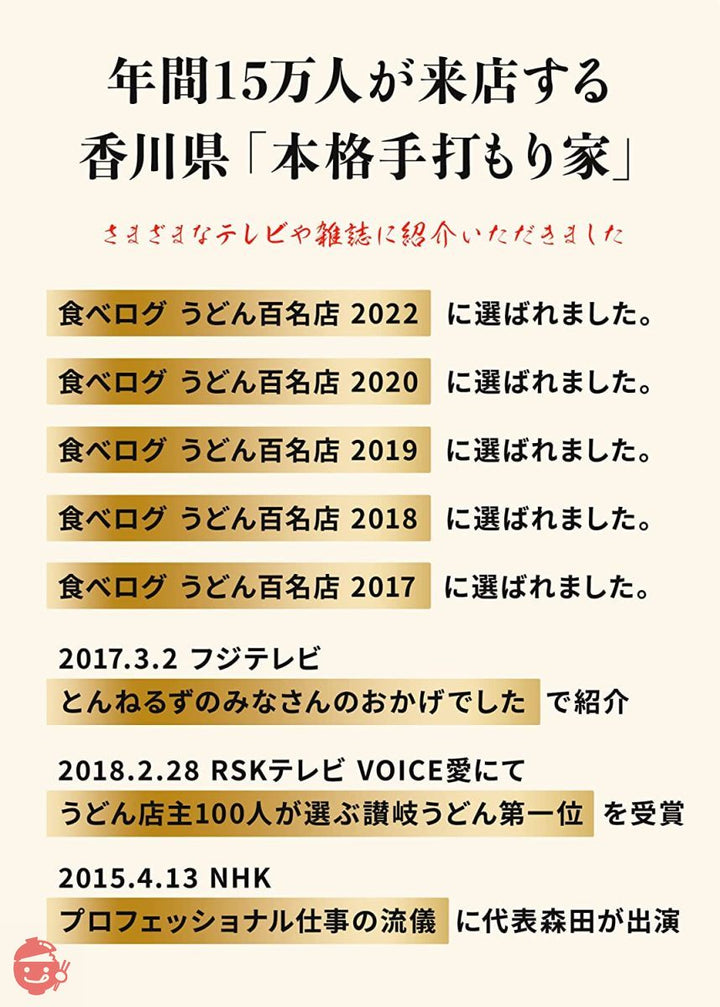 年間15万人が来店する
香川県「本格手打もり家」

さまざまなテレビや雑誌に紹介いただきました

食べログ うどん百名店 2022 に選ばれました。

食べログ うどん百名店 2020 に選ばれました。

食べログ うどん百名店 2019 に選ばれました。

食べログ うどん百名店 2018 に選ばれました。

食べログ うどん百名店 2017 に選ばれました。

2017.3.2 フジテレビ
とんねるずのみなさんのおかげでした で紹介

2018.2.28 RSKテレビ VOICE愛にて
うどん店主100人が選ぶ讃岐うどん第一位 を受賞

2015.4.13 NHK
プロフェッショナル仕事の流儀 に代表森田が出演